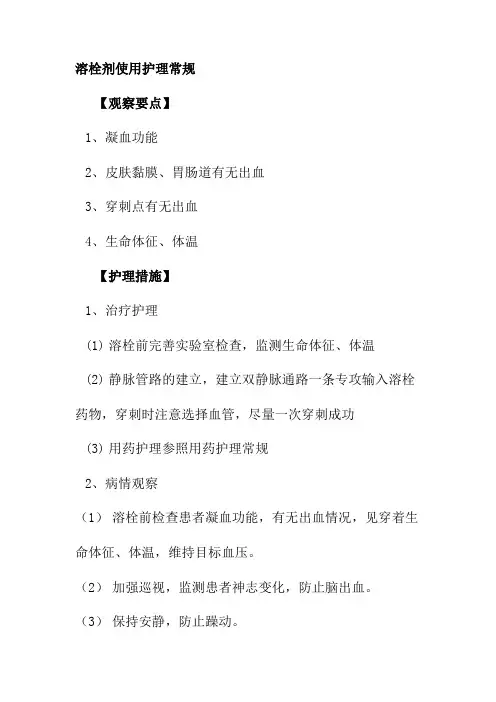 溶栓剂使用护理常规

【观察要点】

1、凝血功能

2、皮肤黏膜、胃肠道有无出血

3、穿刺点有无出血

4、生命体征、体温

【护理措施】

1、治疗护理

(1) 溶栓前完善实验室检查，监测生命体征、体温

(2) 静脉管路的建立，建立双静脉通路一条专攻输入溶栓药物，穿刺时注意选择血管，尽量一次穿刺成功

(3) 用药护理参照用药护理常规

2、病情观察

（1） 溶栓前检查患者凝血功能，有无出血情况，见穿着生命体征、体温，维持目标血压。

（2） 加强巡视，监测患者神志变化，防止脑出血。

（3） 保持安静，防止躁动。